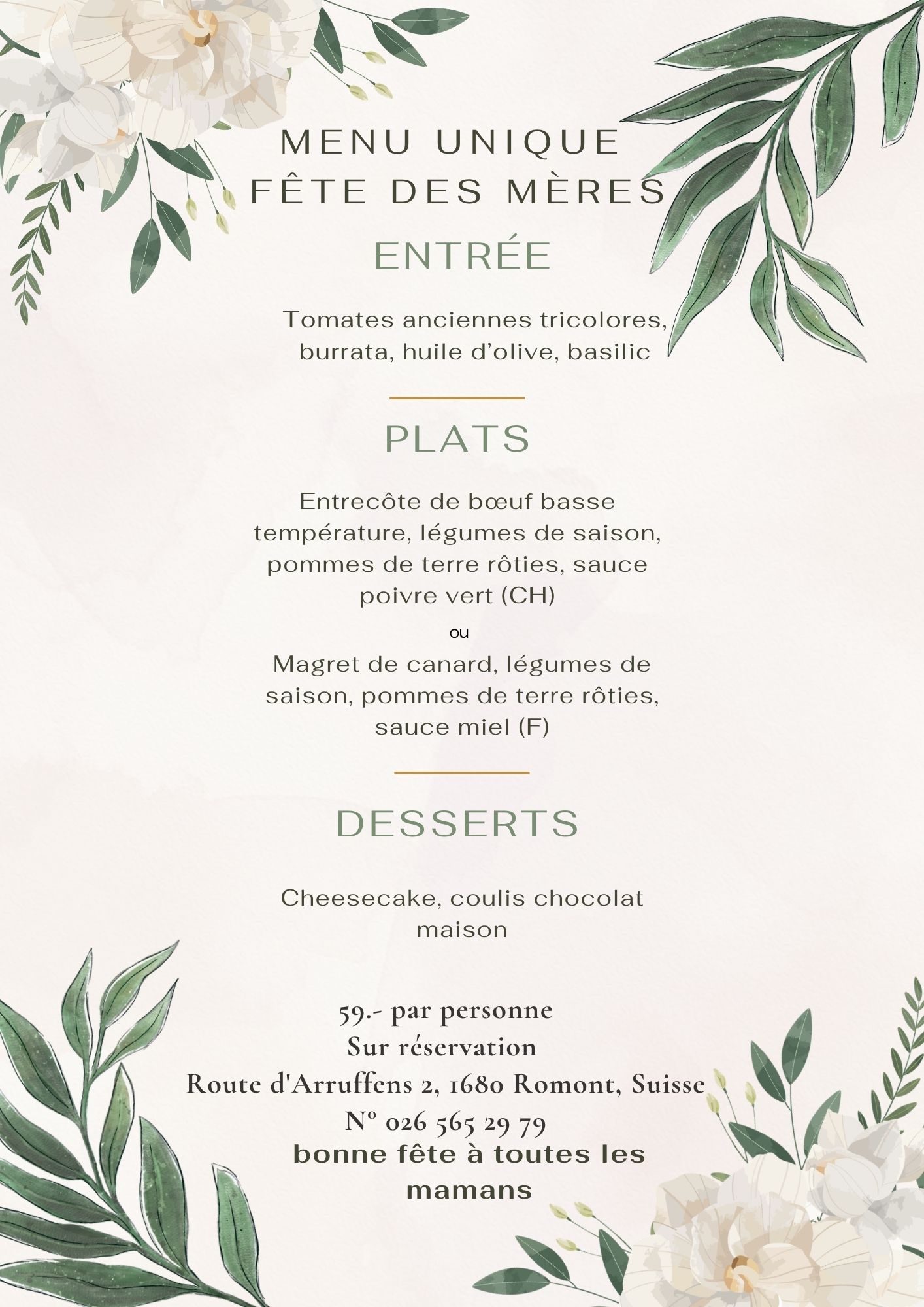 MENU UNIQUE
FÊTE DES MÈRES

ENTRÉE

Tomates anciennes tricolores, burrata, huile d’olive, basilic

PLATS

Entrecôte de bœuf basse température, légumes de saison, pommes de terre rôties, sauce poivre vert (CH)

ou

Magret de canard, légumes de saison, pommes de terre rôties, sauce miel (F)

DESSERTS

Cheesecake, coulis chocolat maison

59.- par personne
Sur réservation
Route d'Arruffens 2, 1680 Romont, Suisse
Nº 026 565 29 79
bonne fête à toutes les mamans